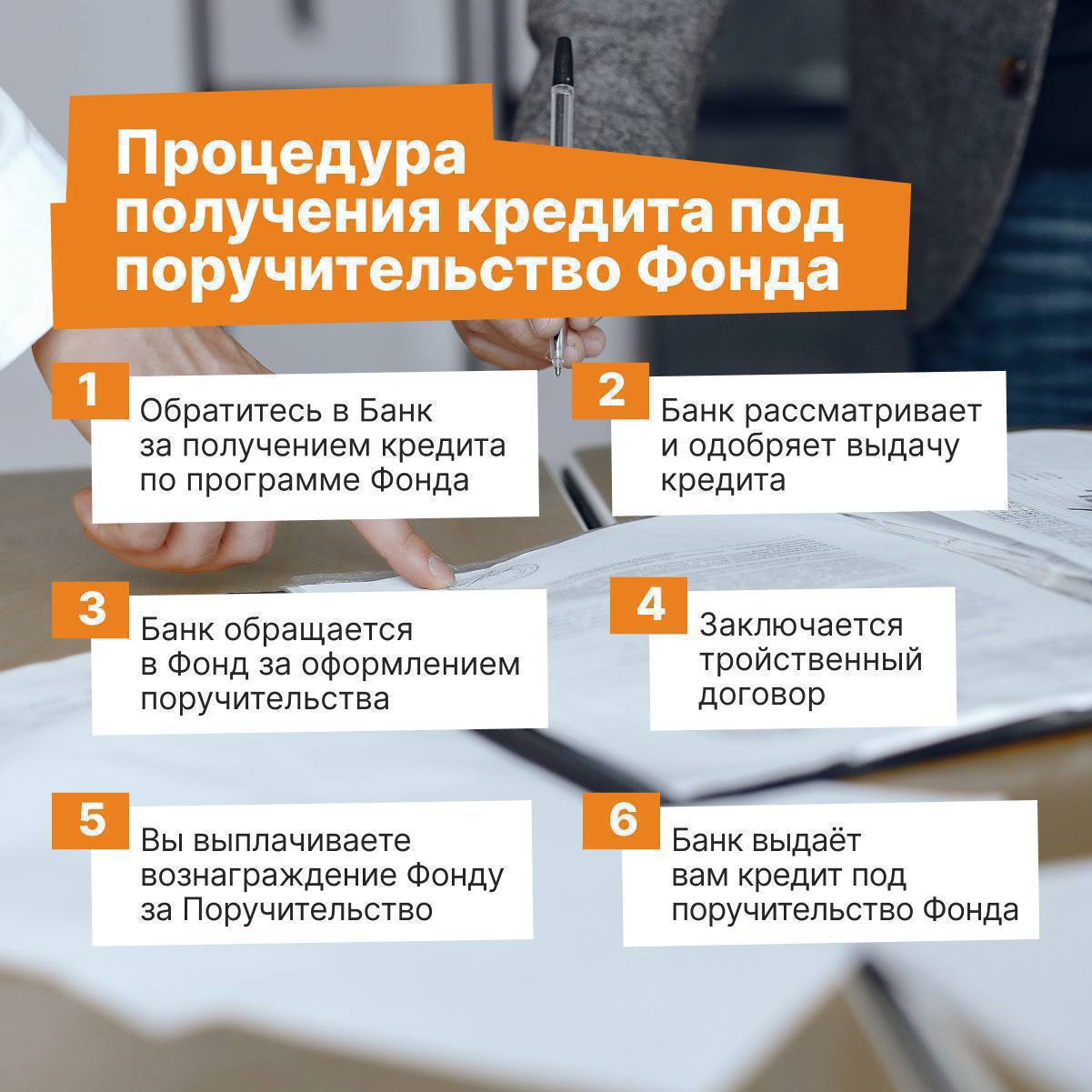 Процедура получения кредита под поручительство Фонда

1

Обратитесь в Банк за получением кредита по программе Фонда

2

Банк рассматривает и одобряет выдачу кредита

3

Банк обращается в Фонд за оформлением поручительства

4

Заключается тройственный договор

5

Вы выплачиваете вознаграждение Фонду за Поручительство

6

Банк выдаёт вам кредит под поручительство Фонда